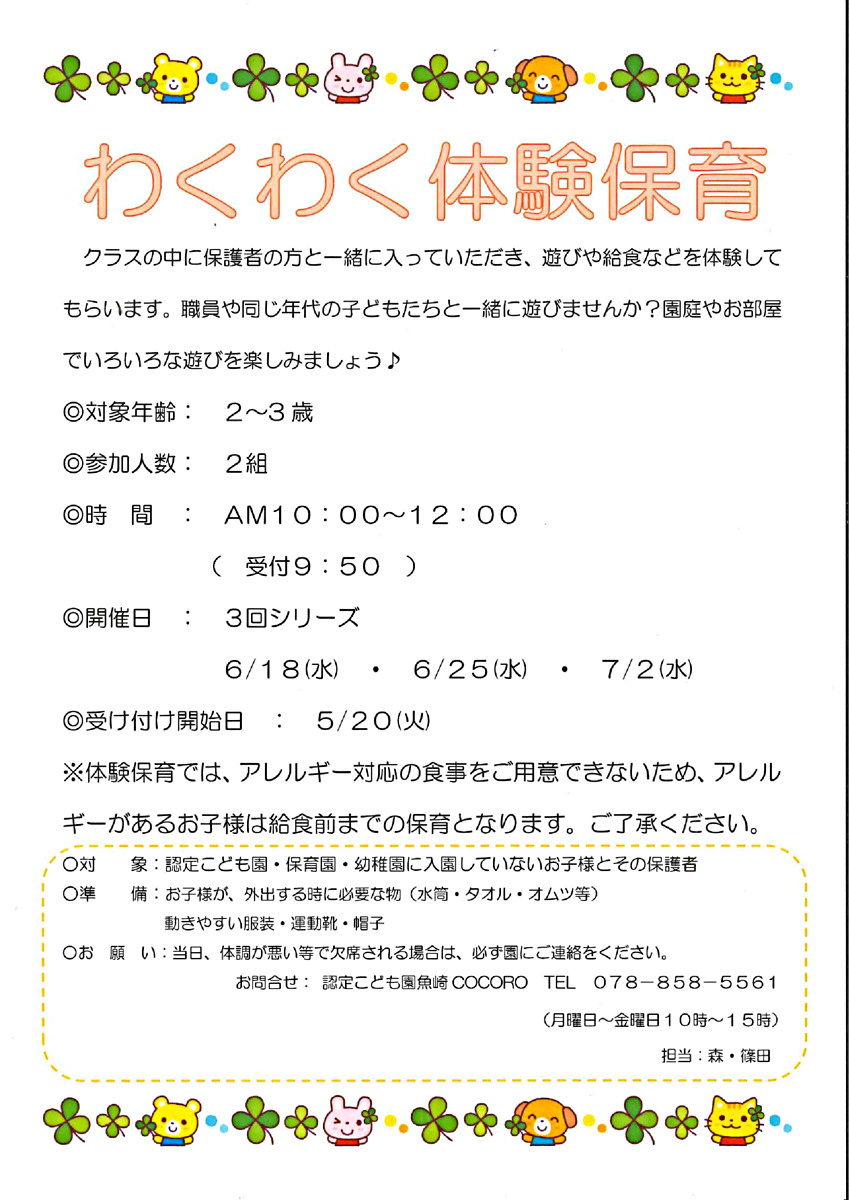 わくわく体験保育

クラスの中に保護者の方と一緒に入っていただき、遊びや給食などを体験してもらいます。職員や同じ年代の子どもたちと一緒に遊びませんか？園庭やお部屋でいろいろな遊びを楽しみましょう♪

◎対象年齢：　２～３歳

◎参加人数：　２組

◎時　間　：　AM10：00～12：00

（　受付9：50　）

◎開催日　：　3回シリーズ

6/18(水)　・　6/25(水)　・　7/2(水)

◎受け付け開始日　：　5/20(火)

※体験保育では、アレルギー対応の食事をご用意できないため、アレルギーがあるお子様は給食前までの保育となります。ご了承ください。

○対　　象：認定こども園・保育園・幼稚園に入園していないお子様とその保護者

○準　　備：お子様が、外出する時に必要な物（水筒・タオル・オムツ等）

動きやすい服装・運動靴・帽子

○お　願　い：当日、体調が悪い等で欠席される場合は、必ず園にご連絡をください。

お問合せ：　認定こども園魚崎COCORO　TEL　078－858－5561

（月曜日～金曜日10時～15時）

担当：森・篠田